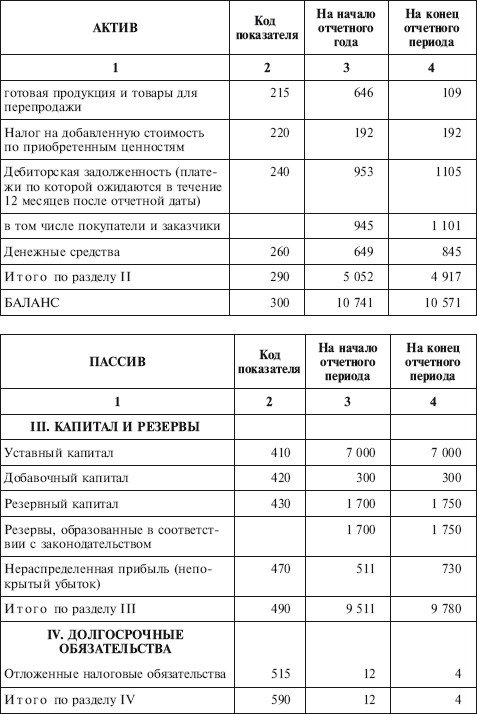 | АКТИВ | Код показателя | На начало отчетного года | На конец отчетного периода |
|---|---|---|---|
| 1 | 2 | 3 | 4 |
| готовая продукция и товары для перепродажи | 215 | 646 | 109 |
| Налог на добавленную стоимость по приобретенным ценностям | 220 | 192 | 192 |
| Дебиторская задолженность (платежи по которой ожидаются в течение 12 месяцев после отчетной даты) | 240 | 953 | 1105 |
| в том числе покупатели и заказчики | | 945 | 1 101 |
| Денежные средства | 260 | 649 | 845 |
| Итого по разделу II | 290 | 5 052 | 4 917 |
| БАЛАНС | 300 | 10 741 | 10 571 |

| ПАССИВ | Код показателя | На начало отчетного периода | На конец отчетного периода |
|---|---|---|---|
| 1 | 2 | 3 | 4 |
| III. КАПИТАЛ И РЕЗЕРВЫ | | | |
| Уставный капитал | 410 | 7 000 | 7 000 |
| Добавочный капитал | 420 | 300 | 300 |
| Резервный капитал | 430 | 1 700 | 1 750 |
| Резервы, образованные в соответствии с законодательством | | 1 700 | 1 750 |
| Нераспределенная прибыль (непокрытый убыток) | 470 | 511 | 730 |
| Итого по разделу III | 490 | 9 511 | 9 780 |
| IV. ДОЛГОСРОЧНЫЕ ОБЯЗАТЕЛЬСТВА | | | |
| Отложенные налоговые обязательства | 515 | 12 | 4 |
| Итого по разделу IV | 590 | 12 | 4 |